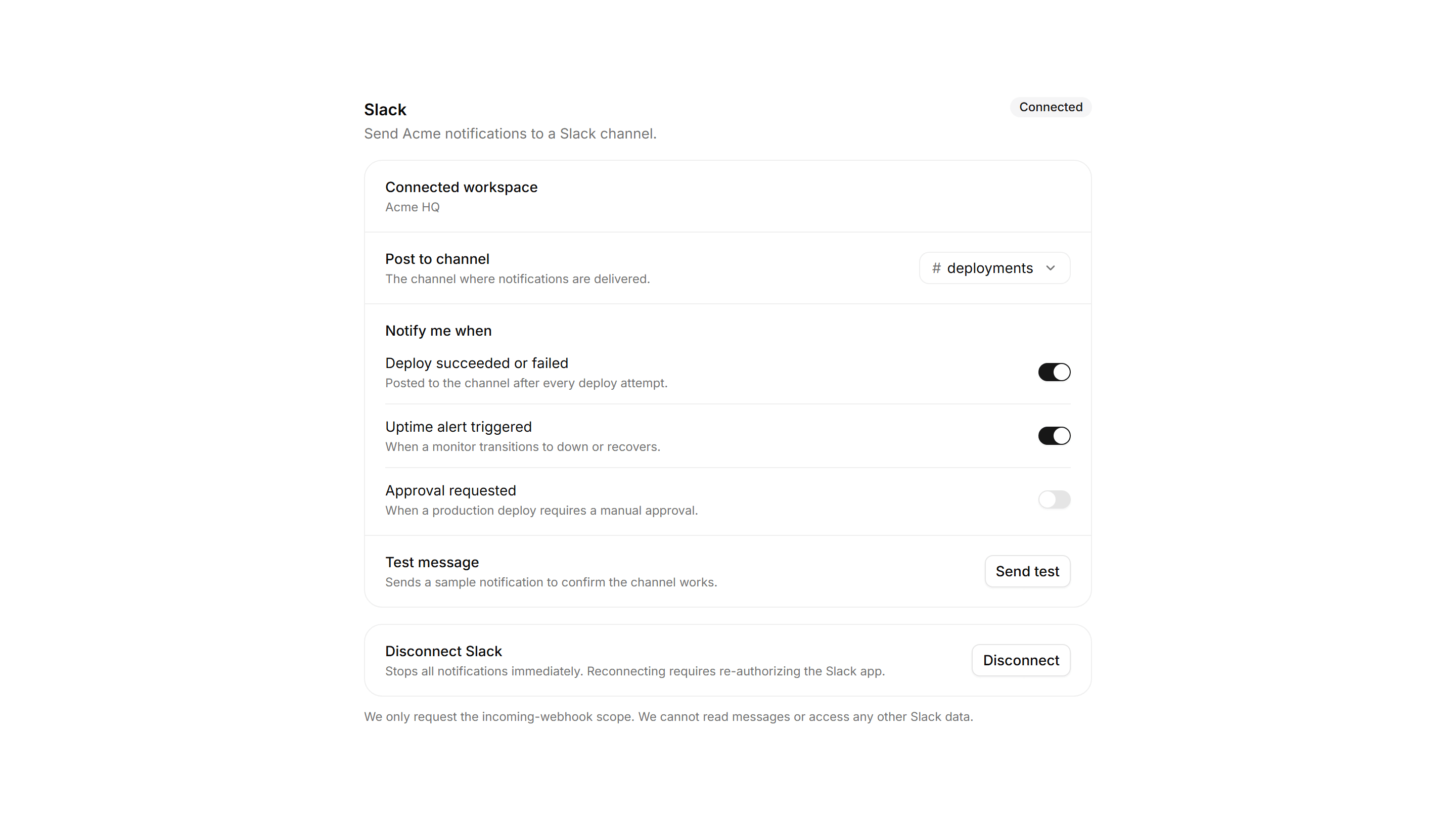 Slack

Connected

Send Acme notifications to a Slack channel.

Connected workspace
Acme HQ

Post to channel
The channel where notifications are delivered.

# deployments

Notify me when

Deploy succeeded or failed
Posted to the channel after every deploy attempt.

Uptime alert triggered
When a monitor transitions to down or recovers.

Approval requested
When a production deploy requires a manual approval.

Test message
Sends a sample notification to confirm the channel works.

Send test

Disconnect Slack
Stops all notifications immediately. Reconnecting requires re-authorizing the Slack app.

Disconnect

We only request the incoming-webhook scope. We cannot read messages or access any other Slack data.